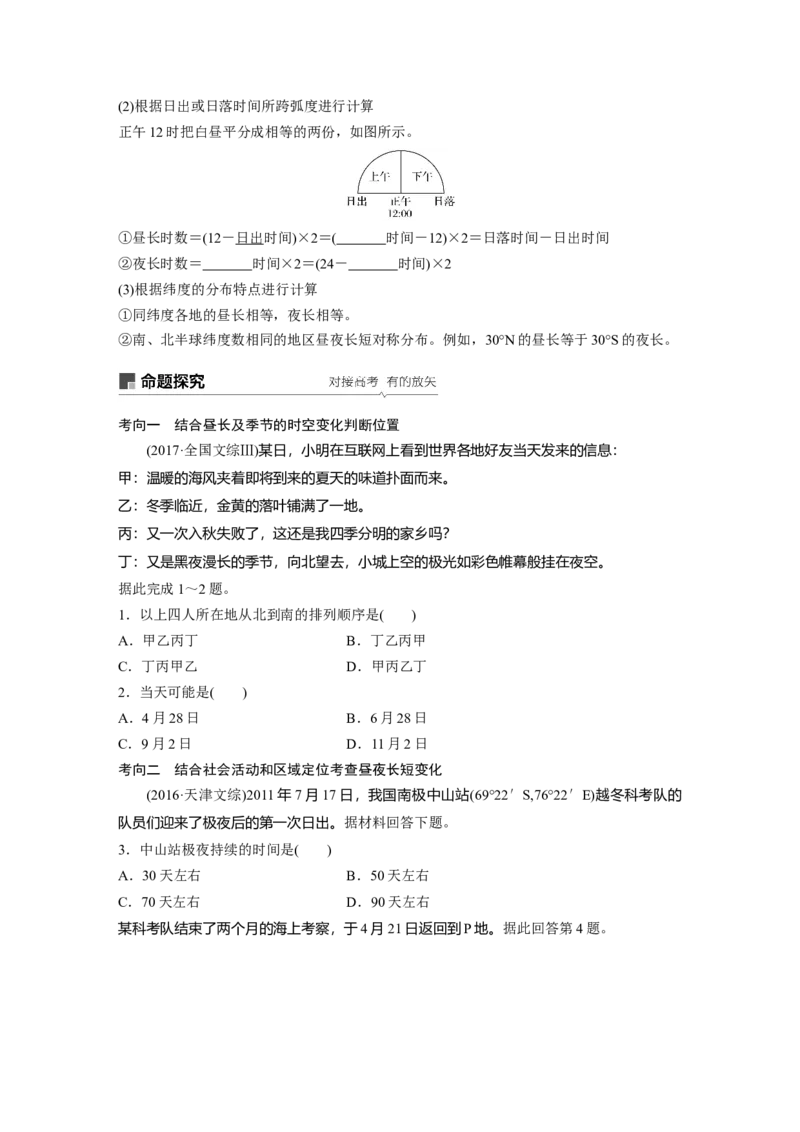 (2)根据日出或日落时间所跨弧度进行计算

正午12时把白昼平分成相等的两份，如图所示。

上午
下午
日出
正午
12:00
日落

①昼长时数=(12-日出时间)×2=(____时间-12)×2=日落时间-日出时间

②夜长时数=____时间×2=(24-____时间)×2

(3)根据纬度的分布特点进行计算

①同纬度各地的昼长相等，夜长相等。

②南、北半球纬度数相同的地区昼夜长短对称分布。例如，30°N的昼长等于30°S的夜长。

命题探究

对接高考 有的放矢

考向一 结合昼长及季节的时空变化判断位置

(2017·全国文综III)某日，小明在互联网上看到世界各地好友当天发来的信息：

甲：温暖的海风夹着即将到来的夏天的味道扑面而来。

乙：冬季临近，金黄的落叶铺满了一地。

丙：又一次入秋失败了，这还是我四季分明的家乡吗？

丁：又是黑夜漫长的季节，向北望去，小城上空的极光如彩色帷幕般挂在夜空。

据此完成1～2题。

1．以上四人所在地从北到南的排列顺序是(　　)

A．甲乙丙丁 B．丁乙丙甲

C．丁丙甲乙 D．甲丙乙丁

2．当天可能是(　　)

A．4月28日 B．6月28日

C．9月2日 D．11月2日

考向二 结合社会活动和区域定位考查昼夜长短变化

(2016·天津文综)2011年7月17日，我国南极中山站(69°22′S,76°22′E)越冬科考队的队员们迎来了极夜后的第一次日出。据材料回答下题。

3．中山站极夜持续的时间是(　　)

A．30天左右 B．50天左右

C．70天左右 D．90天左右

某科考队结束了两个月的海上考察，于4月21日返回到P地。据此回答第4题。